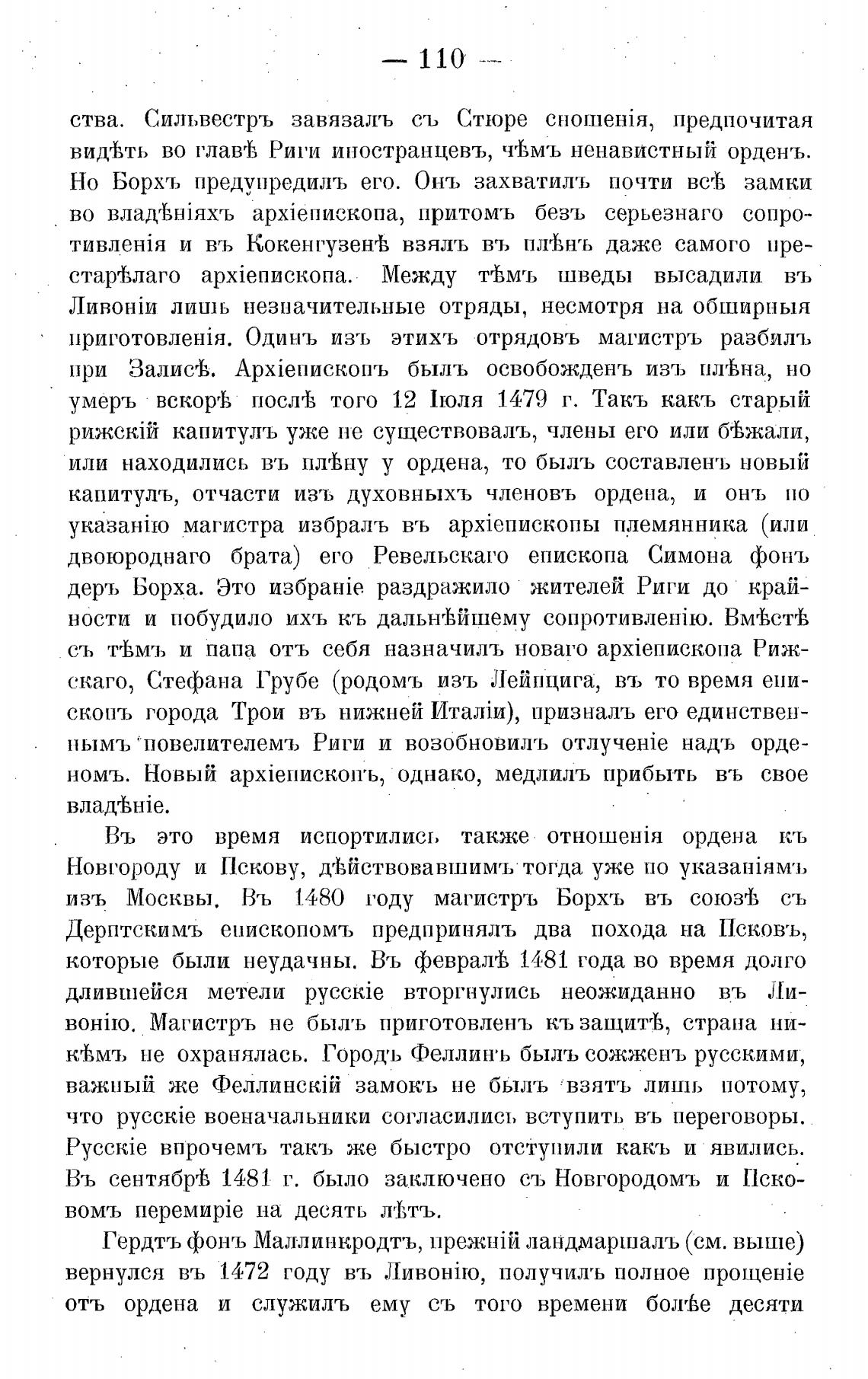 — 110 —

ства. Сильвестръ завязалъ съ Стюре сношенія, предпочитая видѣть во главѣ Риги иностранцевъ, чѣмъ ненавистный орденъ. Но Борхъ предупредилъ его. Онъ захватилъ почти всѣ замки во владѣніяхъ архіепископа, притомъ безъ серьезнаго сопротивленія и въ Кокенгузенѣ взялъ въ плѣнъ даже самого престарѣлаго архіепископа. Между тѣмъ шведы высадили въ Ливоніи лишь незначительные отряды, несмотря на обширныя приготовленія. Одинъ изъ этихъ отрядовъ магистръ разбилъ при Залисѣ. Архіепископъ былъ освобожденъ изъ плѣна, но умеръ вскорѣ послѣ того 12 Іюля 1479 г. Такъ какъ старый рижскій капитулъ уже не существовалъ, члены его или бѣжали, или находились въ плѣну у ордена, то былъ составленъ новый капитулъ, отчасти изъ духовныхъ членовъ ордена, и онъ по указанію магистра избралъ въ архіепископы племянника (или двоюроднаго брата) его Ревельскаго епископа Симона фонъ деръ Борха. Это избраніе раздражило жителей Риги до крайности и побудило ихъ къ дальнѣйшему сопротивленію. Вмѣстѣ съ тѣмъ и папа отъ себя назначилъ новаго архіепископа Рижскаго, Стефана Грубе (родомъ изъ Лейпцига, въ то время епископъ города Трои въ нижней Италіи), призналъ его единственнымъ повелителемъ Риги и возобновилъ отлученіе надъ орденомъ. Новый архіепископъ, однако, медлилъ прибыть въ свое владѣніе.

Въ это время испортились также отношенія ордена къ Новгороду и Пскову, дѣйствовавшимъ тогда уже по указаніямъ изъ Москвы. Въ 1480 году магистръ Борхъ въ союзѣ съ Дерптскимъ епископомъ предпринялъ два похода на Псковъ, которые были неудачны. Въ февралѣ 1481 года во время долго длившейся метели русскіе вторгнулись неожиданно въ Ливонію. Магистръ не былъ приготовленъ къ защитѣ, страна никѣмъ не охранялась. Городъ Феллинъ былъ сожженъ русскими, важный же Феллинскій замокъ не былъ взятъ лишь потому, что русскіе военачальники согласились вступить въ переговоры. Русскіе впрочемъ такъ же быстро отступили какъ и явились. Въ сентябрѣ 1481 г. было заключено съ Новгородомъ и Псковомъ перемиріе на десять лѣтъ.

Гердтъ фонъ Маллинкродтъ, прежній ландмаршалъ (см. выше) вернулся въ 1472 году въ Ливонію, получилъ полное прощеніе отъ ордена и служилъ ему съ того времени болѣе десяти